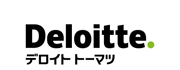 Deloitte.
デロイト トーマツ